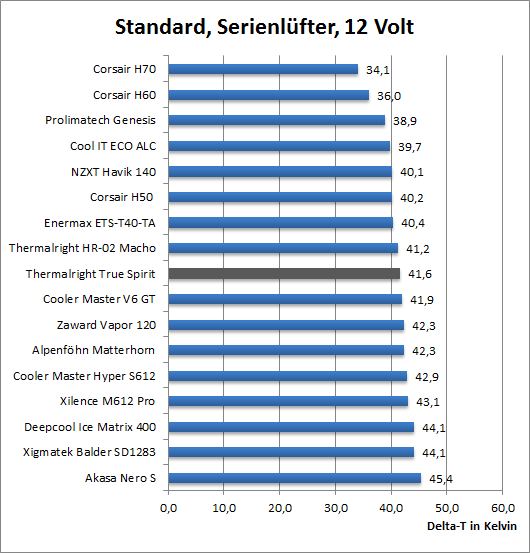 Standard, Serienlüfter, 12 Volt

Corsair H70 34,1
Corsair H60 36,0
Prolimatech Genesis 38,9
Cool IT ECO ALC 39,7
NZXT Havik 140 40,1
Corsair H50 40,2
Enermax ETS-T40-TA 40,4
Thermalright HR-02 Macho 41,2
Thermalright True Spirit 41,6
Cooler Master V6 GT 41,9
Zaward Vapor 120 42,3
Alpenföhn Matterhorn 42,3
Cooler Master Hyper S612 42,9
Xilence M612 Pro 43,1
Deepcool Ice Matrix 400 44,1
Xigmatek Balder SD1283 44,1
Akasa Nero S 45,4

0,0 10,0 20,0 30,0 40,0 50,0 60,0

Delta-T in Kelvin